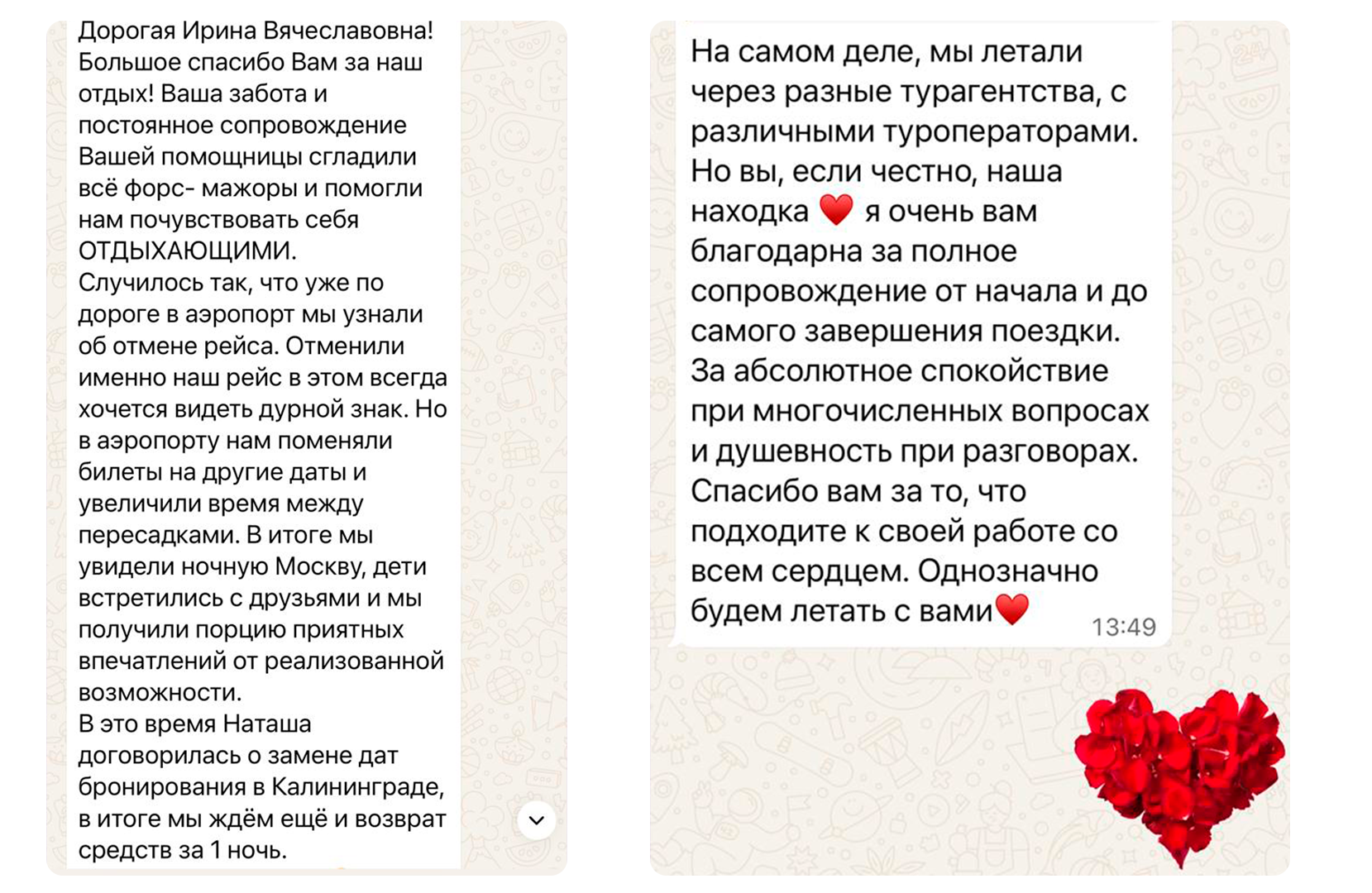 Дорогая Ирина Вячеславовна! Большое спасибо Вам за наш отдых! Ваша забота и постоянное сопровождение Вашей помощницы сгладили всё форс- мажоры и помогли нам почувствовать себя ОТДЫХАЮЩИМИ.
Случилось так, что уже по дороге в аэропорт мы узнали об отмене рейса. Отменили именно наш рейс в этом всегда хочется видеть дурной знак. Но в аэропорту нам поменяли билеты на другие даты и увеличили время между пересадками. В итоге мы увидели ночную Москву, дети встретились с друзьями и мы получили порцию приятных впечатлений от реализованной возможности.
В это время Наташа договорилась о замене дат бронирования в Калининграде, в итоге мы ждём ещё и возврат средств за 1 ночь.

На самом деле, мы летали через разные турагентства, с различными туроператорами. Но вы, если честно, наша находка ❤️ я очень вам благодарна за полное сопровождение от начала и до самого завершения поездки. За абсолютное спокойствие при многочисленных вопросах и душевность при разговорах. Спасибо вам за то, что подходите к своей работе со всем сердцем. Однозначно будем летать с вами❤️ 13:49